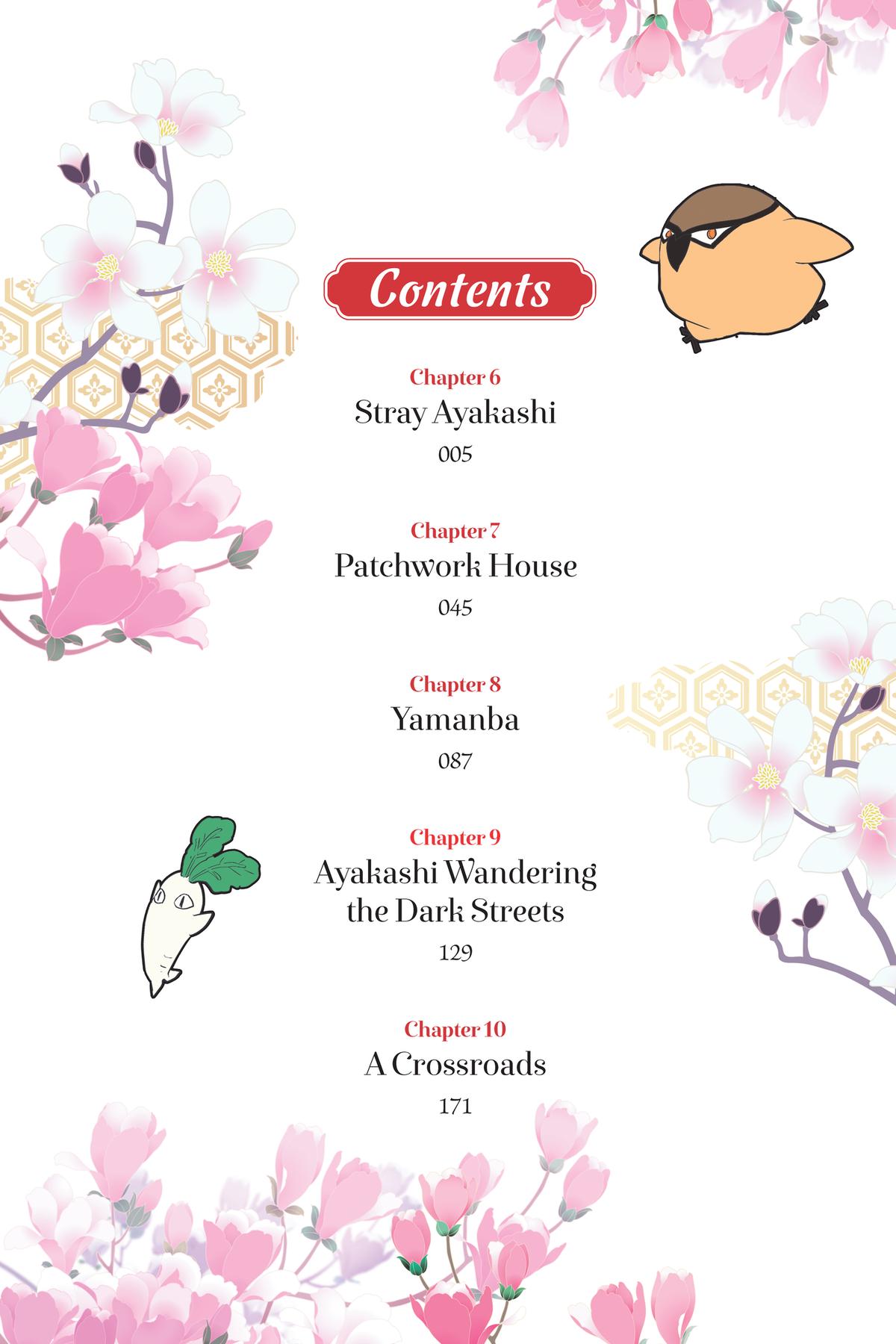 Contents

Chapter 6
Stray Ayakashi
005

Chapter 7
Patchwork House
045

Chapter 8
Yamanba
087

Chapter 9
Ayakashi Wandering the Dark Streets
129

Chapter 10
A Crossroads
171